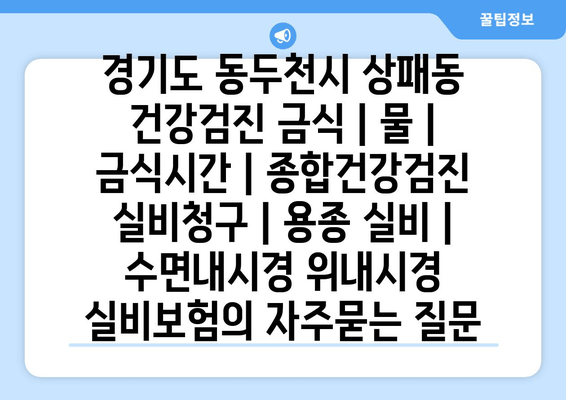 꿀팁정보

경기도 동두천시 상패동 건강검진 금식 | 물 | 금식시간 | 종합건강검진 실비청구 | 용종 실비 | 수면내시경 위내시경 실비보험의 자주묻는 질문